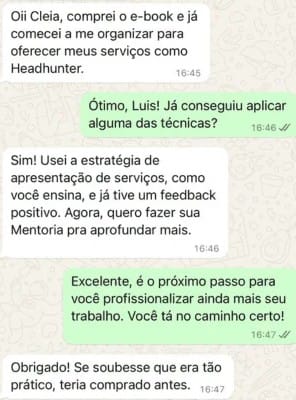 Oii Cleia, comprei o e-book e já comecei a me organizar para oferecer meus serviços como Headhunter. 16:45

Ótimo, Luis! Já conseguiu aplicar alguma das técnicas? 16:46

Sim! Usei a estratégia de apresentação de serviços, como você ensina, e já tive um feedback positivo. Agora, quero fazer sua Mentoria pra aprofundar mais. 16:46

Excelente, é o próximo passo para você profissionalizar ainda mais seu trabalho. Você tá no caminho certo! 16:47

Obrigado! Se soubesse que era tão prático, teria comprado antes. 16:47